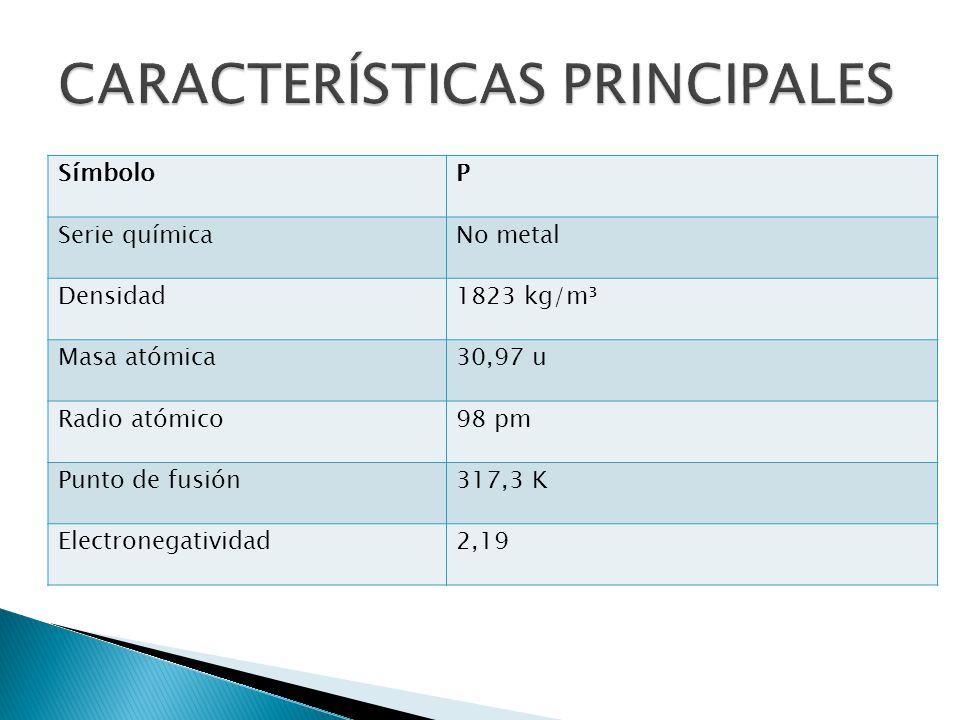 CARACTERÍSTICAS PRINCIPALES

| Símbolo | P |
|---|---|
| Serie química | No metal |
| Densidad | 1823 kg/m³ |
| Masa atómica | 30,97 u |
| Radio atómico | 98 pm |
| Punto de fusión | 317,3 K |
| Electronegatividad | 2,19 |